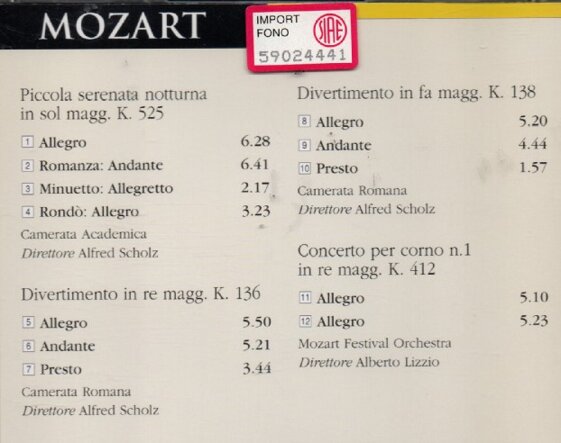 MOZART

IMPORT
FONO
SIAE
59024441

Piccola serenata notturna in sol magg. K. 525

1 Allegro 6.28
2 Romanza: Andante 6.41
3 Minuetto: Allegretto 2.17
4 Rondò: Allegro 3.23

Camerata Academica
Direttore Alfred Scholz

Divertimento in re magg. K. 136

5 Allegro 5.50
6 Andante 5.21
7 Presto 3.44

Camerata Romana
Direttore Alfred Scholz

Divertimento in fa magg. K. 138

8 Allegro 5.20
9 Andante 4.44
10 Presto 1.57

Camerata Romana
Direttore Alfred Scholz

Concerto per corno n.1 in re magg. K. 412

11 Allegro 5.10
12 Allegro 5.23

Mozart Festival Orchestra
Direttore Alberto Lizzio